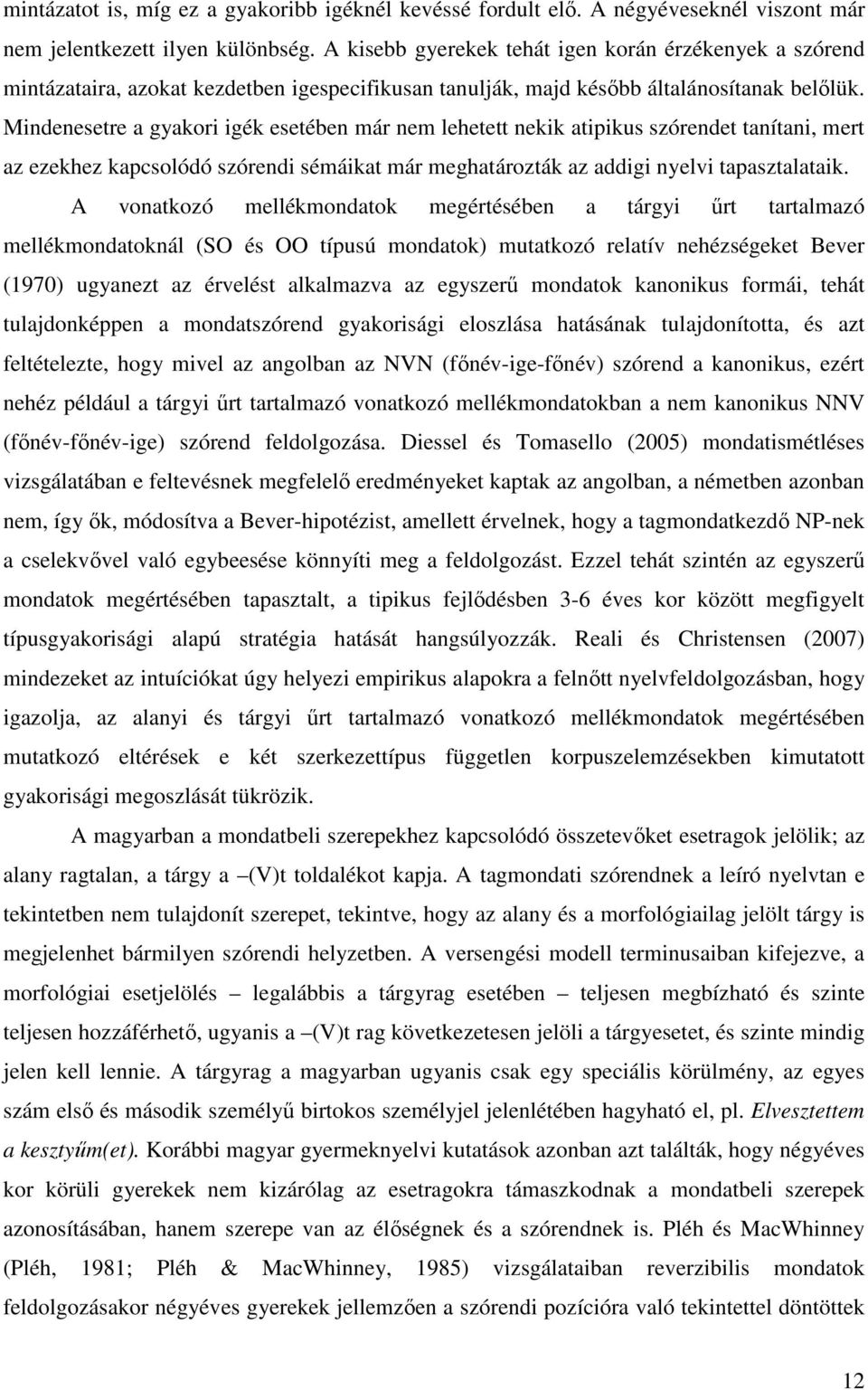 mintázatot is, míg ez a gyakoribb igéknél kevéssé fordult elő. A négyéveseknél viszont már nem jelentkezett ilyen különbség. A kisebb gyerekek tehát igen korán érzékenyek a szórend mintázataira, azokat kezdetben igespecifikusan tanulják, majd később általánosítanak belőlük. Mindenesetre a gyakori igék esetében már nem lehetett nekik atipikus szórendet tanítani, mert az ezekhez kapcsolódó szórendi sémáikat már meghatározták az addigi nyelvi tapasztalataik.

A vonatkozó mellékmondatok megértésében a tárgyi űrt tartalmazó mellékmondatoknál (SO és OO típusú mondatok) mutatkozó relatív nehézségeket Bever (1970) ugyanezt az érvelést alkalmazva az egyszerű mondatok kanonikus formái, tehát tulajdonképpen a mondatszórend gyakorisági eloszlása hatásának tulajdonította, és azt feltételezte, hogy mivel az angolban az NVN (főnév-ige-főnév) szórend a kanonikus, ezért nehéz például a tárgyi űrt tartalmazó vonatkozó mellékmondatokban a nem kanonikus NNV (főnév-főnév-ige) szórend feldolgozása. Diessel és Tomasello (2005) mondatismétléses vizsgálatában e feltevésnek megfelelő eredményeket kaptak az angolban, a németben azonban nem, így ők, módosítva a Bever-hipotézist, amellett érvelnek, hogy a tagmondatkezdő NP-nek a cselekvővel való egybeesése könnyíti meg a feldolgozást. Ezzel tehát szintén az egyszerű mondatok megértésében tapasztalt, a tipikus fejlődésben 3-6 éves kor között megfigyelt típusgyakorisági alapú stratégia hatását hangsúlyozzák. Reali és Christensen (2007) mindezeket az intuíciókat úgy helyezi empirikus alapokra a felnőtt nyelvfeldolgozásban, hogy igazolja, az alanyi és tárgyi űrt tartalmazó vonatkozó mellékmondatok megértésében mutatkozó eltérések e két szerkezettípus független korpuszelemzésekben kimutatott gyakorisági megoszlását tükrözik.

A magyarban a mondatbeli szerepekhez kapcsolódó összetevőket esetragok jelölik; az alany ragtalan, a tárgy a –(V)t toldalékot kapja. A tagmondati szórendnek a leíró nyelvtan e tekintetben nem tulajdonít szerepet, tekintve, hogy az alany és a morfológiailag jelölt tárgy is megjelenhet bármilyen szórendi helyzetben. A versengési modell terminusaiban kifejezve, a morfológiai esetjelölés – legalábbis a tárgyrag esetében – teljesen megbízható és szinte teljesen hozzáférhető, ugyanis a –(V)t rag következetesen jelöli a tárgyesetet, és szinte mindig jelen kell lennie. A tárgyrag a magyarban ugyanis csak egy speciális körülmény, az egyes szám első és második személyű birtokos személyjel jelenlétében hagyható el, pl. Elvesztettem a kesztyűm(et). Korábbi magyar gyermeknyelvi kutatások azonban azt találták, hogy négyéves kor körüli gyerekek nem kizárólag az esetragokra támaszkodnak a mondatbeli szerepek azonosításában, hanem szerepe van az élőségnek és a szórendnek is. Pléh és MacWhinney (Pléh, 1981; Pléh & MacWhinney, 1985) vizsgálataiban reverzibilis mondatok feldolgozásakor négyéves gyerekek jellemzően a szórendi pozícióra való tekintettel döntöttek

12